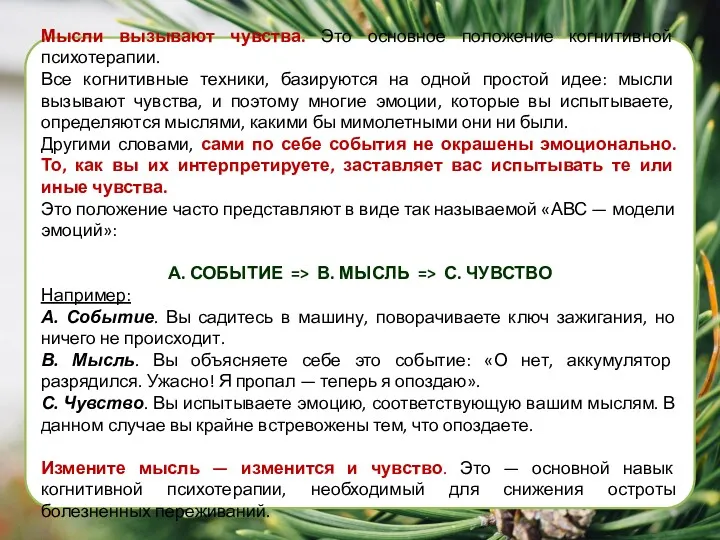 Мысли вызывают чувства. Это основное положение когнитивной психотерапии.
Все когнитивные техники, базируются на одной простой идее: мысли вызывают чувства, и поэтому многие эмоции, которые вы испытываете, определяются мыслями, какими бы мимолетными они ни были.
Другими словами, сами по себе события не окрашены эмоционально. То, как вы их интерпретируете, заставляет вас испытывать те или иные чувства.
Это положение часто представляют в виде так называемой «АВС — модели эмоций»:

А. СОБЫТИЕ => В. МЫСЛЬ => С. ЧУВСТВО
Например:
А. Событие. Вы садитесь в машину, поворачиваете ключ зажигания, но ничего не происходит.
В. Мысль. Вы объясняете себе это событие: «О нет, аккумулятор разрядился. Ужасно! Я пропал — теперь я опоздаю».
С. Чувство. Вы испытываете эмоцию, соответствующую вашим мыслям. В данном случае вы крайне встревожены тем, что опоздаете.

Измените мысль — изменится и чувство. Это — основной навык когнитивной психотерапии, необходимый для снижения остроты болезненных переживаний.